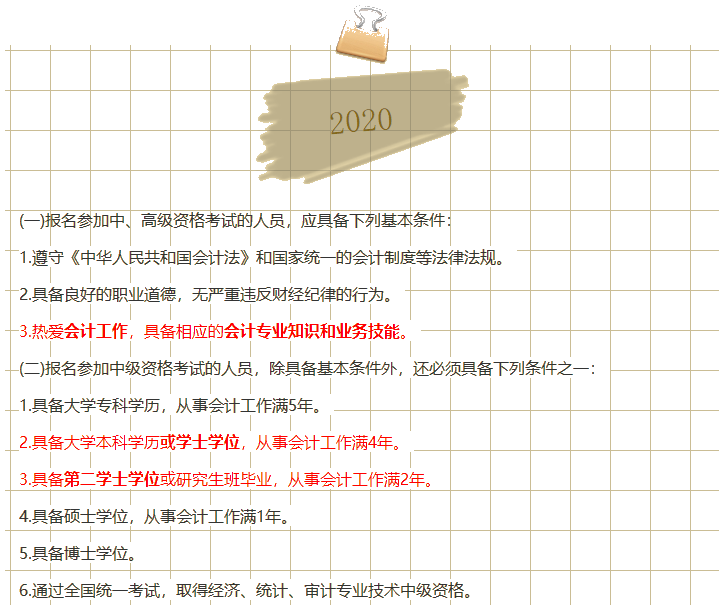 2020

(一)报名参加中、高级资格考试的人员，应具备下列基本条件：

1.遵守《中华人民共和国会计法》和国家统一的会计制度等法律法规。

2.具备良好的职业道德，无严重违反财经纪律的行为。

3.热爱会计工作，具备相应的会计专业知识和业务技能。

(二)报名参加中级资格考试的人员，除具备基本条件外，还必须具备下列条件之一：

1.具备大学专科学历，从事会计工作满5年。

2.具备大学本科学历或学士学位，从事会计工作满4年。

3.具备第二学士学位或研究生班毕业，从事会计工作满2年。

4.具备硕士学位，从事会计工作满1年。

5.具备博士学位。

6.通过全国统一考试，取得经济、统计、审计专业技术中级资格。